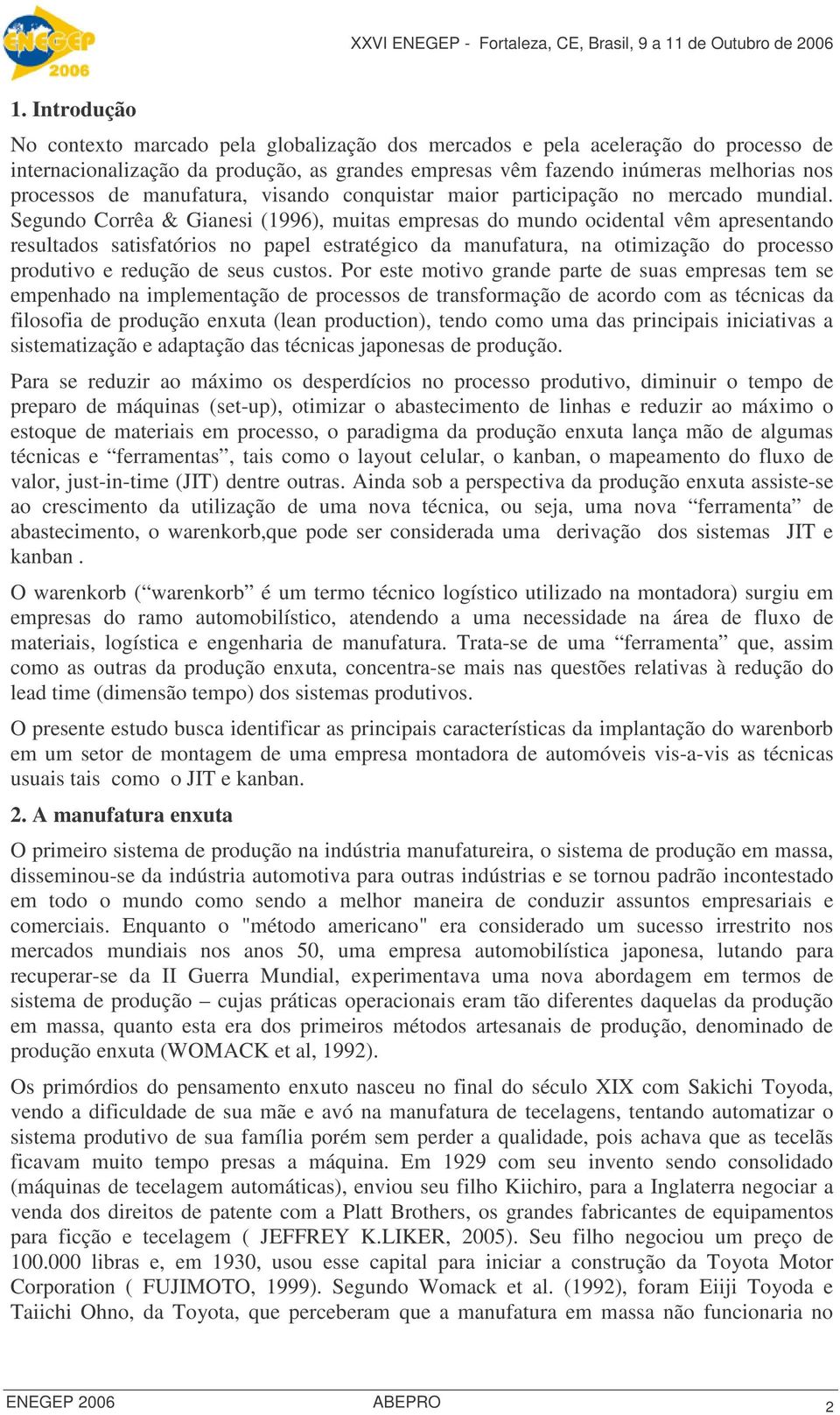 ENEGEP 2006

XXVI ENEGEP - Fortaleza, CE, Brasil, 9 a 11 de Outubro de 2006

1. Introdução

No contexto marcado pela globalização dos mercados e pela aceleração do processo de internacionalização da produção, as grandes empresas vêm fazendo inúmeras melhorias nos processos de manufatura, visando conquistar maior participação no mercado mundial. Segundo Corrêa & Gianesi (1996), muitas empresas do mundo ocidental vêm apresentando resultados satisfatórios no papel estratégico da manufatura, na otimização do processo produtivo e redução de seus custos. Por este motivo grande parte de suas empresas tem se empenhado na implementação de processos de transformação de acordo com as técnicas da filosofia de produção enxuta (lean production), tendo como uma das principais iniciativas a sistematização e adaptação das técnicas japonesas de produção.

Para se reduzir ao máximo os desperdícios no processo produtivo, diminuir o tempo de preparo de máquinas (set-up), otimizar o abastecimento de linhas e reduzir ao máximo o estoque de materiais em processo, o paradigma da produção enxuta lança mão de algumas técnicas e “ferramentas”, tais como o layout celular, o kanban, o mapeamento do fluxo de valor, just-in-time (JIT) dentre outras. Ainda sob a perspectiva da produção enxuta assiste-se ao crescimento da utilização de uma nova técnica, ou seja, uma nova “ferramenta” de abastecimento, o warenkorb,que pode ser considerada uma derivação dos sistemas JIT e kanban .

O warenkorb (“warenkorb” é um termo técnico logístico utilizado na montadora) surgiu em empresas do ramo automobilístico, atendendo a uma necessidade na área de fluxo de materiais, logística e engenharia de manufatura. Trata-se de uma “ferramenta” que, assim como as outras da produção enxuta, concentra-se mais nas questões relativas à redução do lead time (dimensão tempo) dos sistemas produtivos.

O presente estudo busca identificar as principais características da implantação do warenborb em um setor de montagem de uma empresa montadora de automóveis vis-a-vis as técnicas usuais tais como o JIT e kanban.

2. A manufatura enxuta

O primeiro sistema de produção na indústria manufatureira, o sistema de produção em massa, disseminou-se da indústria automotiva para outras indústrias e se tornou padrão incontestado em todo o mundo como sendo a melhor maneira de conduzir assuntos empresariais e comerciais. Enquanto o "método americano" era considerado um sucesso irrestrito nos mercados mundiais nos anos 50, uma empresa automobilística japonesa, lutando para recuperar-se da II Guerra Mundial, experimentava uma nova abordagem em termos de sistema de produção – cujas práticas operacionais eram tão diferentes daquelas da produção em massa, quanto esta era dos primeiros métodos artesanais de produção, denominado de produção enxuta (WOMACK et al, 1992).

Os primórdios do pensamento enxuto nasceu no final do século XIX com Sakichi Toyoda, vendo a dificuldade de sua mãe e avó na manufatura de tecelagens, tentando automatizar o sistema produtivo de sua família porém sem perder a qualidade, pois achava que as tecelãs ficavam muito tempo presas a máquina. Em 1929 com seu invento sendo consolidado (máquinas de tecelagem automáticas), enviou seu filho Kiichiro, para a Inglaterra negociar a venda dos direitos de patente com a Platt Brothers, os grandes fabricantes de equipamentos para ficção e tecelagem ( JEFFREY K.LIKER, 2005). Seu filho negociou um preço de 100.000 libras e, em 1930, usou esse capital para iniciar a construção da Toyota Motor Corporation ( FUJIMOTO, 1999). Segundo Womack et al. (1992), foram Eiiji Toyoda e Taiichi Ohno, da Toyota, que perceberam que a manufatura em massa não funcionaria no

ENEGEP 2006 ABEPRO 2